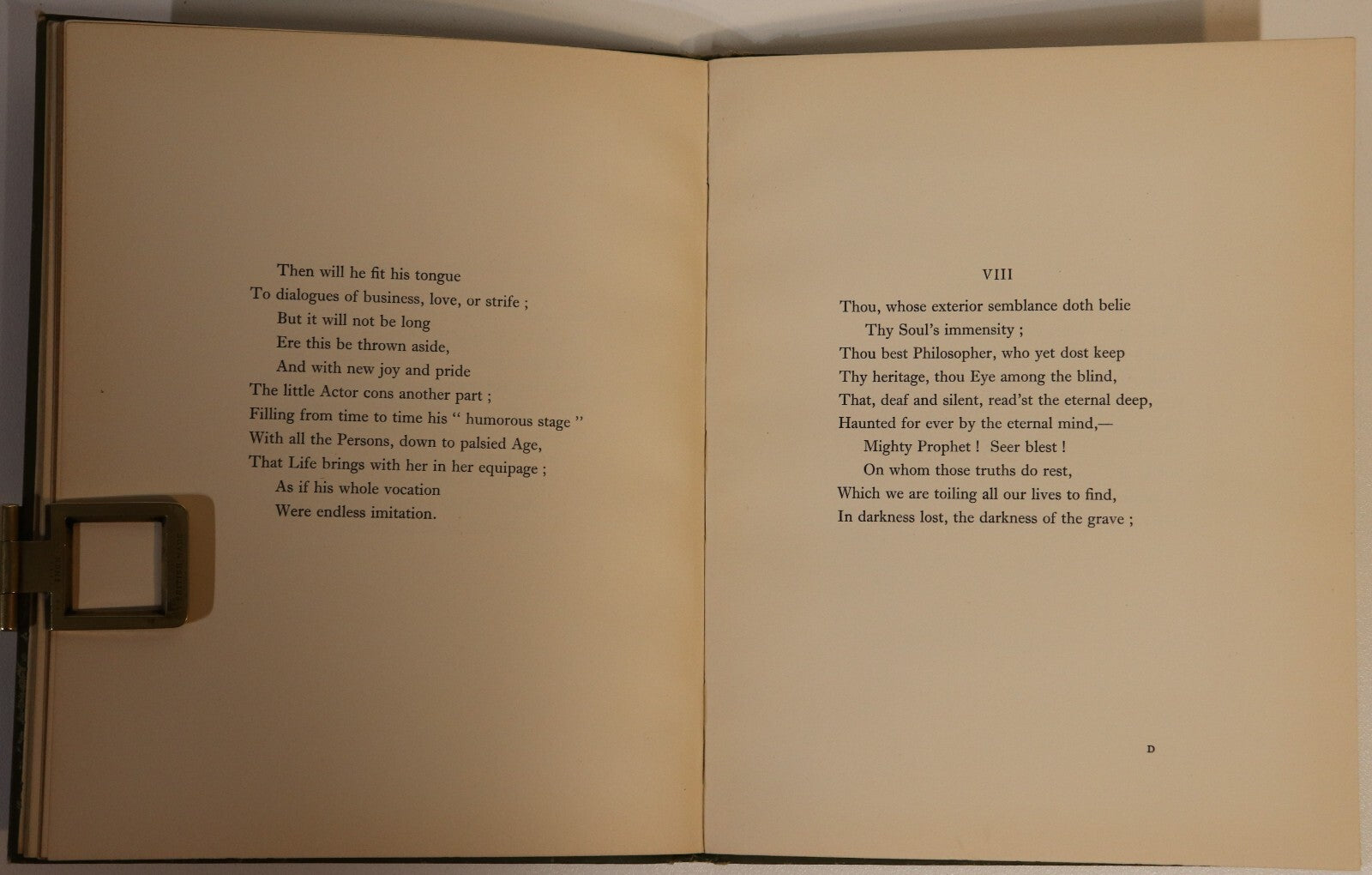 Then will he fit his tongue
To dialogues of business, love, or strife ;
But it will not be long
Ere this be thrown aside,
And with new joy and pride
The little Actor cons another part ;
Filling from time to time his " humorous stage "
With all the Persons, down to palsied Age,
That Life brings with her in her equipage ;
As if his whole vocation
Were endless imitation.

VIII

Thou, whose exterior semblance doth belie
Thy Soul's immensity ;
Thou best Philosopher, who yet dost keep
Thy heritage, thou Eye among the blind,
That, deaf and silent, read'st the eternal deep,
Haunted for ever by the eternal mind,—
Mighty Prophet ! Seer blest !
On whom those truths do rest,
Which we are toiling all our lives to find,
In darkness lost, the darkness of the grave ;

D